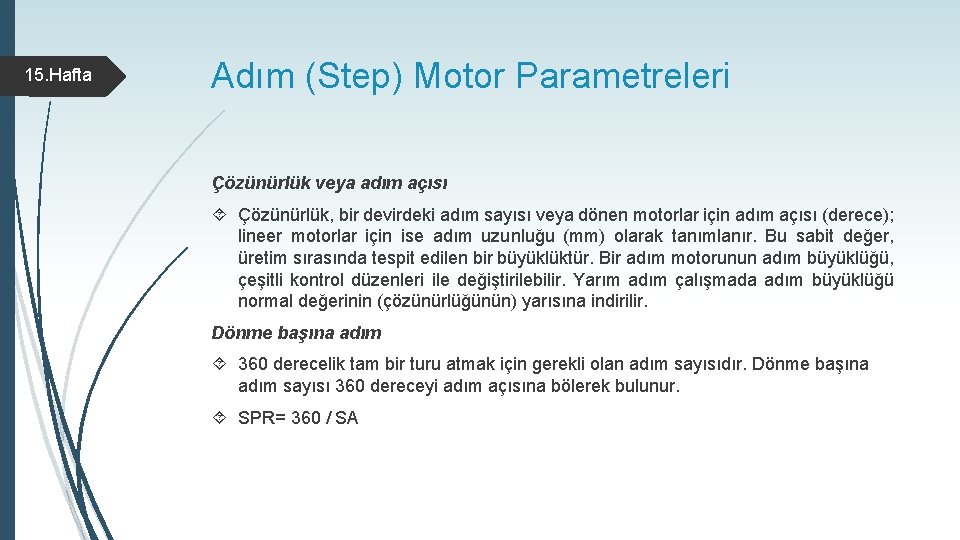 15.Hafta

Adım (Step) Motor Parametreleri

Çözünürlük veya adım açısı

Çözünürlük, bir devirdeki adım sayısı veya dönen motorlar için adım açısı (derece); lineer motorlar için ise adım uzunluğu (mm) olarak tanımlanır. Bu sabit değer, üretim sırasında tespit edilen bir büyüklüktür. Bir adım motorunun adım büyüklüğü, çeşitli kontrol düzenleri ile değiştirilebilir. Yarım adım çalışmada adım büyüklüğü normal değerinin (çözünürlüğünün) yarısına indirilir.

Dönme başına adım

360 derecelik tam bir turu atmak için gerekli olan adım sayısıdır. Dönme başına adım sayısı 360 dereceyi adım açısına bölerek bulunur.

SPR= 360 / SA